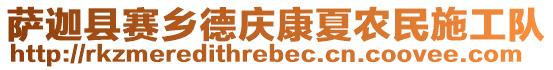 萨迦县赛乡德庆康夏农民施工队
http://rkzmeredithrebec.cn.coovee.com